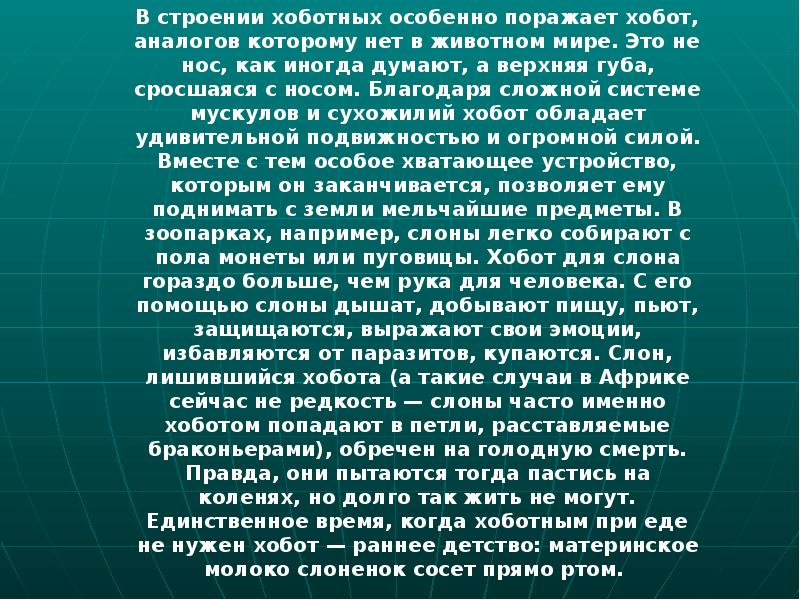 В строении хоботных особенно поражает хобот, аналогов которому нет в животном мире. Это не нос, как иногда думают, а верхняя губа, сросшаяся с носом. Благодаря сложной системе мускулов и сухожилий хобот обладает удивительной подвижностью и огромной силой. Вместе с тем особое хватающее устройство, которым он заканчивается, позволяет ему поднимать с земли мельчайшие предметы. В зоопарках, например, слоны легко собирают с пола монеты или пуговицы. Хобот для слона гораздо больше, чем рука для человека. С его помощью слоны дышат, добывают пищу, пьют, защищаются, выражают свои эмоции, избавляются от паразитов, купаются. Слон, лишившийся хобота (а такие случаи в Африке сейчас не редкость — слоны часто именно хоботом попадают в петли, расставляемые браконьерами), обречен на голодную смерть. Правда, они пытаются тогда пастись на коленях, но долго так жить не могут. Единственное время, когда хоботным при еде не нужен хобот — раннее детство: материнское молоко слоненок сосет прямо ртом.